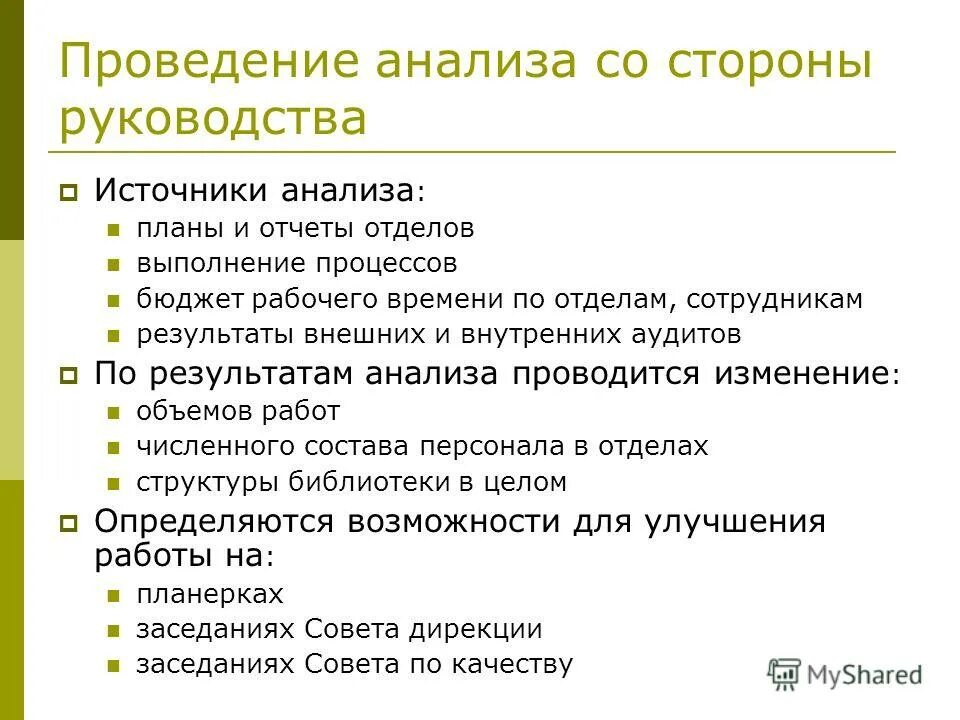 Проведение анализа со стороны руководства

Источники анализа:
планы и отчеты отделов
выполнение процессов
бюджет рабочего времени по отделам, сотрудникам
результаты внешних и внутренних аудитов

По результатам анализа проводится изменение:
объемов работ
численного состава персонала в отделах
структуры библиотеки в целом

Определяются возможности для улучшения работы на:
планерках
заседаниях Совета дирекции
заседаниях Совета по качеству

MyShared